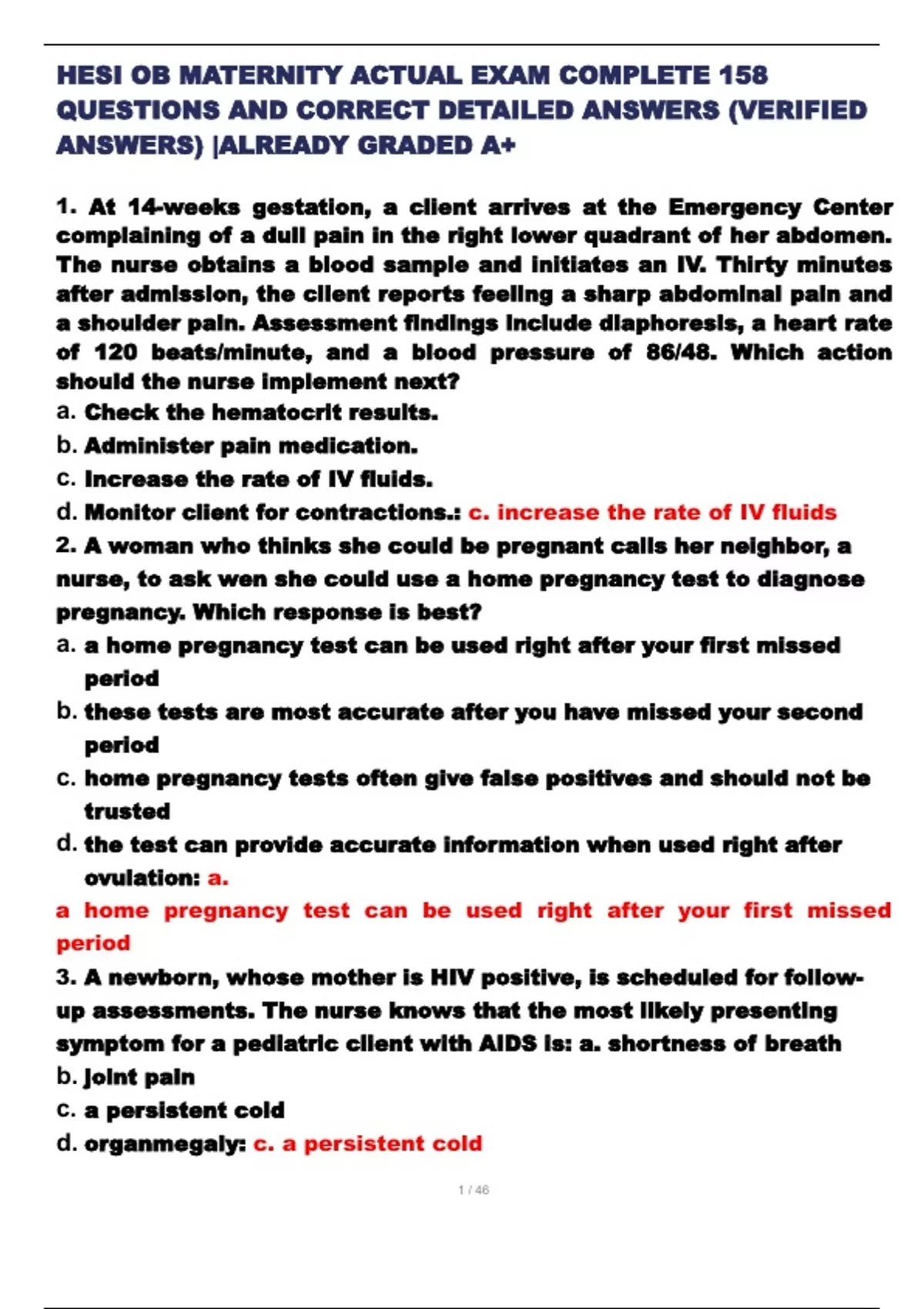 HESI OB MATERNITY ACTUAL EXAM COMPLETE 158 QUESTIONS AND CORRECT DETAILED ANSWERS (VERIFIED ANSWERS) |ALREADY GRADED A+

1. At 14-weeks gestation, a client arrives at the Emergency Center complaining of a dull pain in the right lower quadrant of her abdomen. The nurse obtains a blood sample and initiates an IV. Thirty minutes after admission, the client reports feeling a sharp abdominal pain and a shoulder pain. Assessment findings include diaphoresis, a heart rate of 120 beats/minute, and a blood pressure of 86/48. Which action should the nurse implement next?
a. Check the hematocrit results.
b. Administer pain medication.
c. Increase the rate of IV fluids.
d. Monitor client for contractions.: c. increase the rate of IV fluids
2. A woman who thinks she could be pregnant calls her neighbor, a nurse, to ask wen she could use a home pregnancy test to diagnose pregnancy. Which response is best?
a. a home pregnancy test can be used right after your first missed period
b. these tests are most accurate after you have missed your second period
c. home pregnancy tests often give false positives and should not be trusted
d. the test can provide accurate information when used right after ovulation: a.
a home pregnancy test can be used right after your first missed period
3. A newborn, whose mother is HIV positive, is scheduled for follow-up assessments. The nurse knows that the most likely presenting symptom for a pediatric client with AIDS is: a. shortness of breath
b. joint pain
c. a persistent cold
d. organmegaly: c. a persistent cold

1 / 46